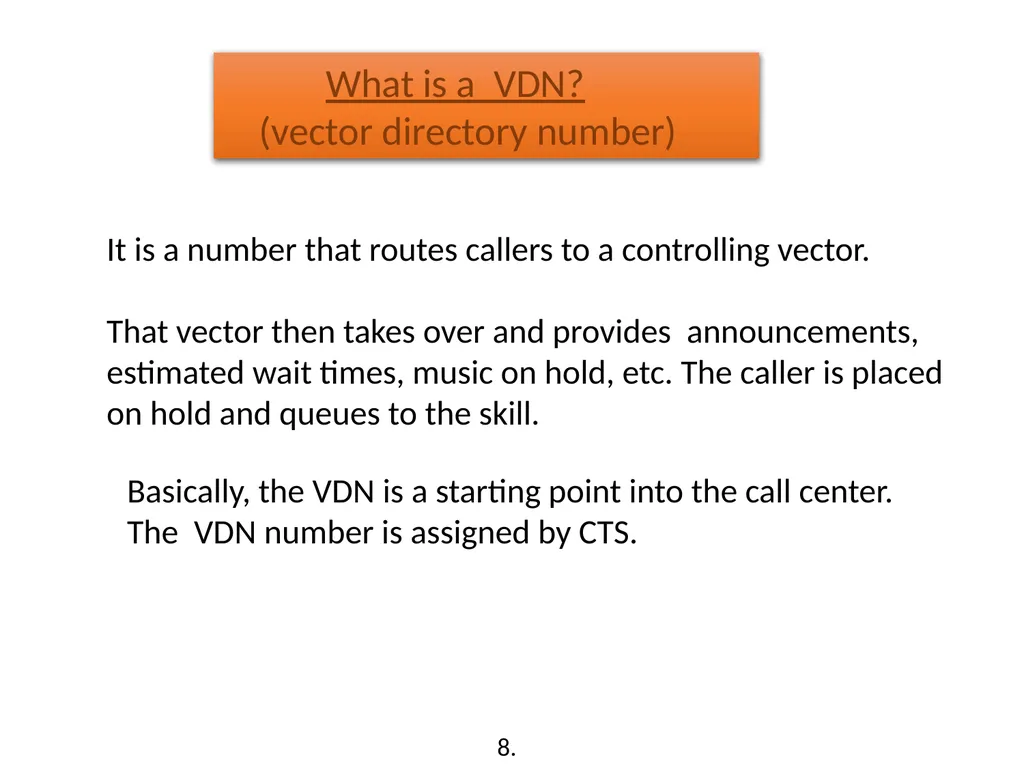 What is a  VDN?
(vector directory number)

It is a number that routes callers to a controlling vector.

That vector then takes over and provides  announcements, estimated wait times, music on hold, etc. The caller is placed on hold and queues to the skill.

Basically, the VDN is a starting point into the call center.
The  VDN number is assigned by CTS.

8.